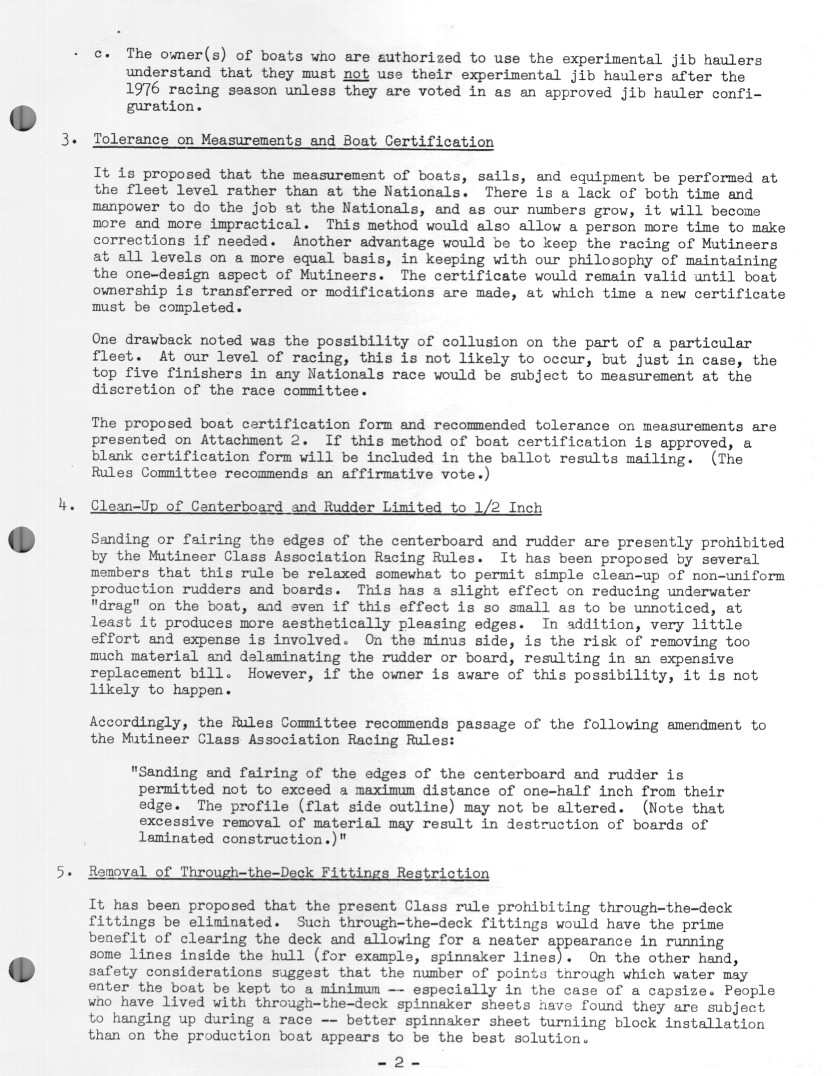 c. The owner(s) of boats who are authorized to use the experimental jib haulers understand that they must not use their experimental jib haulers after the 1976 racing season unless they are voted in as an approved jib hauler configuration.

3. Tolerance on Measurements and Boat Certification

It is proposed that the measurement of boats, sails, and equipment be performed at the fleet level rather than at the Nationals. There is a lack of both time and manpower to do the job at the Nationals, and as our numbers grow, it will become more and more impractical. This method would also allow a person more time to make corrections if needed. Another advantage would be to keep the racing of Mutineers at all levels on a more equal basis, in keeping with our philosophy of maintaining the one-design aspect of Mutineers. The certificate would remain valid until boat ownership is transferred or modifications are made, at which time a new certificate must be completed.

One drawback noted was the possibility of collusion on the part of a particular fleet. At our level of racing, this is not likely to occur, but just in case, the top five finishers in any Nationals race would be subject to measurement at the discretion of the race committee.

The proposed boat certification form and recommended tolerance on measurements are presented on Attachment 2. If this method of boat certification is approved, a blank certification form will be included in the ballot results mailing. (The Rules Committee recommends an affirmative vote.)

4. Clean-Up of Centerboard and Rudder Limited to 1/2 Inch

Sanding or fairing the edges of the centerboard and rudder are presently prohibited by the Mutineer Class Association Racing Rules. It has been proposed by several members that this rule be relaxed somewhat to permit simple clean-up of non-uniform production rudders and boards. This has a slight effect on reducing underwater "drag" on the boat, and even if this effect is so small as to be unnoticed, at least it produces more aesthetically pleasing edges. In addition, very little effort and expense is involved. On the minus side, is the risk of removing too much material and delaminating the rudder or board, resulting in an expensive replacement bill. However, if the owner is aware of this possibility, it is not likely to happen.

Accordingly, the Rules Committee recommends passage of the following amendment to the Mutineer Class Association Racing Rules:

"Sanding and fairing of the edges of the centerboard and rudder is permitted not to exceed a maximum distance of one-half inch from their edge. The profile (flat side outline) may not be altered. (Note that excessive removal of material may result in destruction of boards of laminated construction.)"

5. Removal of Through-the-Deck Fittings Restriction

It has been proposed that the present Class rule prohibiting through-the-deck fittings be eliminated. Such through-the-deck fittings would have the prime benefit of clearing the deck and allowing for a neater appearance in running some lines inside the hull (for example, spinnaker lines). On the other hand, safety considerations suggest that the number of points through which water may enter the boat be kept to a minimum -- especially in the case of a capsize. People who have lived with through-the-deck spinnaker sheets have found they are subject to hanging up during a race -- better spinnaker sheet turniing block installation than on the production boat appears to be the best solution.

- 2 -